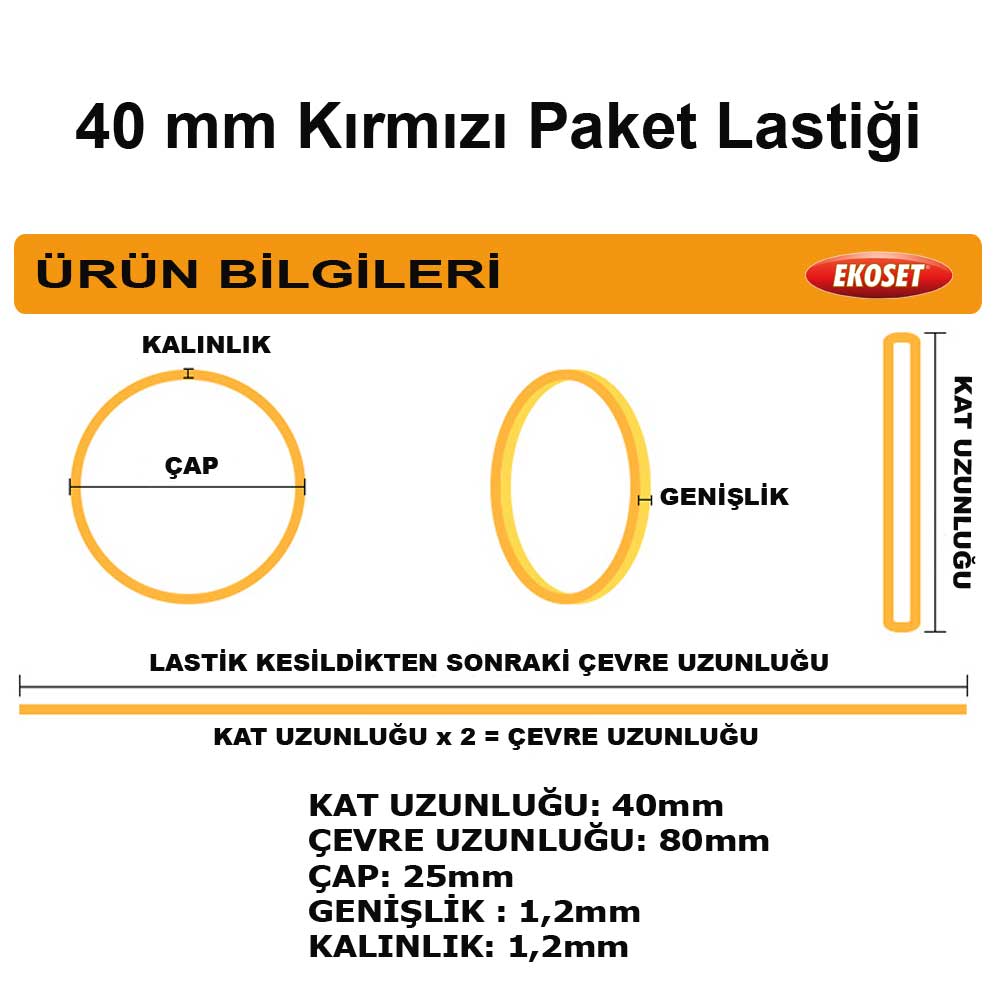 40 mm Kırmızı Paket Lastiği

ÜRÜN BİLGİLERİ

EKOSET

KALINLIK

ÇAP

GENİŞLİK

KAT UZUNLUĞU

LASTİK KESİLDİKTEN SONRAKİ ÇEVRE UZUNLUĞU

KAT UZUNLUĞU x 2 = ÇEVRE UZUNLUĞU

KAT UZUNLUĞU: 40mm
ÇEVRE UZUNLUĞU: 80mm
ÇAP: 25mm
GENİŞLİK : 1,2mm
KALINLIK: 1,2mm